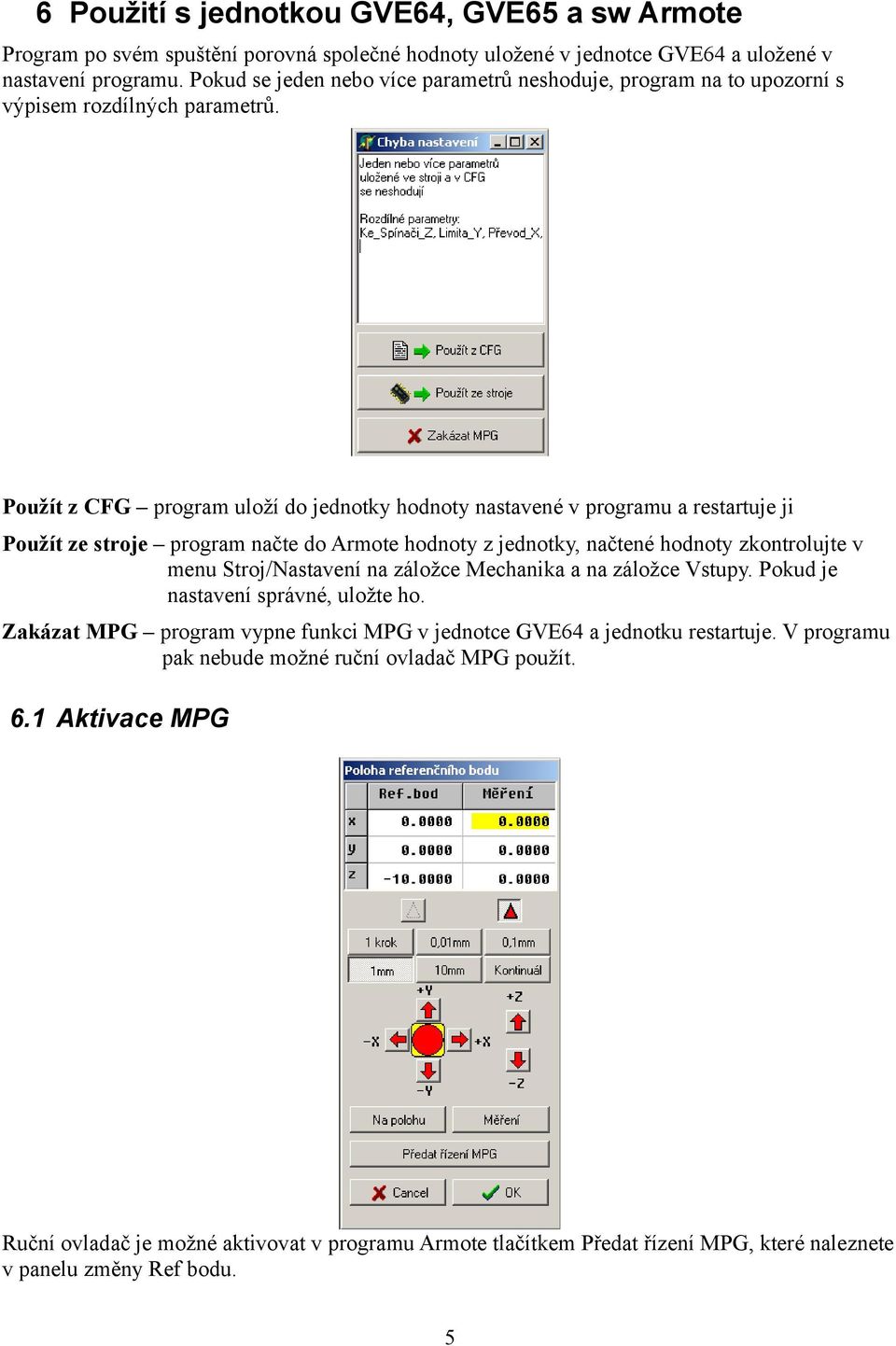 6 Použití s jednotkou GVE64, GVE65 a sw Armote

Program po svém spuštění porovná společné hodnoty uložené v jednotce GVE64 a uložené v nastavení programu. Pokud se jeden nebo více parametrů neshoduje, program na to upozorní s výpisem rozdílných parametrů.

Chyba nastavení

Jeden nebo více parametrů uložené ve stroji a v CFG se neshodují

Rozdílné parametry:
Ke_Spínači_Z, Limita_Y, Převod_X,

Použít z CFG

Použít ze stroje

Zakázat MPG

Použít z CFG – program uloží do jednotky hodnoty nastavené v programu a restartuje ji

Použít ze stroje – program načte do Armote hodnoty z jednotky, načtené hodnoty zkontrolujte v menu Stroj/Nastavení na záložce Mechanika a na záložce Vstupy. Pokud je nastavení správné, uložte ho.

Zakázat MPG – program vypne funkci MPG v jednotce GVE64 a jednotku restartuje. V programu pak nebude možné ruční ovladač MPG použít.

6.1 Aktivace MPG

Poloha referenčního bodu

| | Ref.bod | Měření |
|---|---|---|
| x | 0.0000 | 0.0000 |
| y | 0.0000 | 0.0000 |
| z | -10.0000 | 0.0000 |

1 krok
0,01mm
0,1mm
1mm
10mm
Kontinuál
+Y
-X
+X
-Y
+Z
-Z
Na polohu
Měření
Předat řízení MPG
Cancel
OK

Ruční ovladač je možné aktivovat v programu Armote tlačítkem Předat řízení MPG, které naleznete v panelu změny Ref bodu.

5